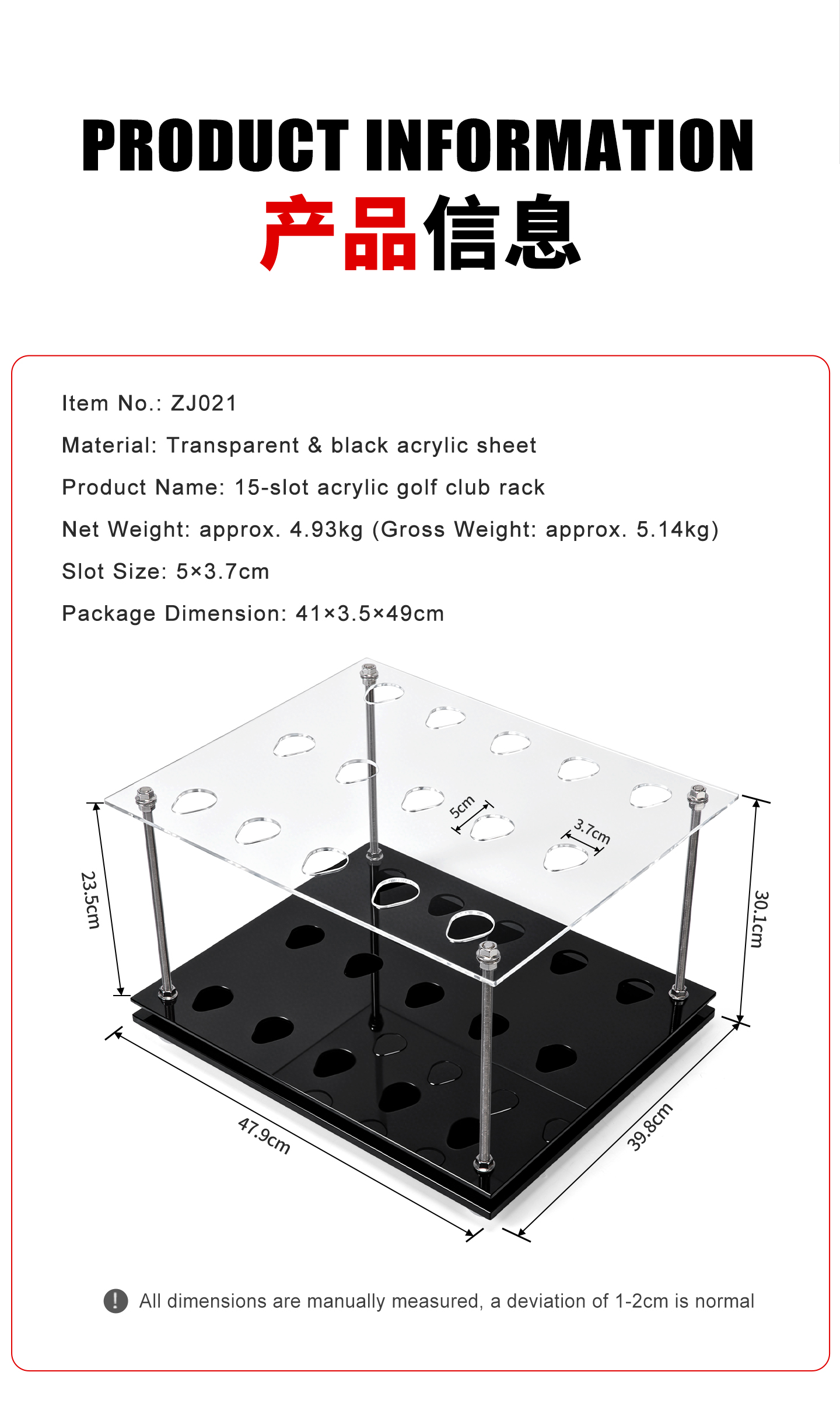 PRODUCT INFORMATION
产品信息

Item No.: ZJ021

Material: Transparent & black acrylic sheet

Product Name: 15-slot acrylic golf club rack

Net Weight: approx. 4.93kg (Gross Weight: approx. 5.14kg)

Slot Size: 5×3.7cm

Package Dimension: 41×3.5×49cm

5cm

3.7cm

23.5cm

30.1cm

47.9cm

39.8cm

All dimensions are manually measured, a deviation of 1-2cm is normal